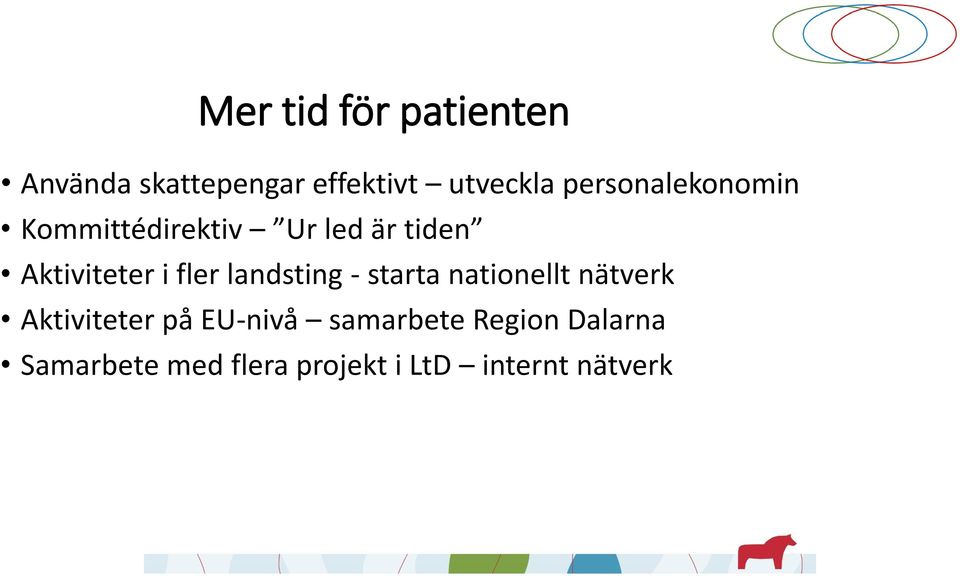 Mer tid för patienten

• Använda skattepengar effektivt – utveckla personalekonomin
• Kommittédirektiv – ”Ur led är tiden”
• Aktiviteter i fler landsting - starta nationellt nätverk
• Aktiviteter på EU-nivå – samarbete Region Dalarna
• Samarbete med flera projekt i LtD – internt nätverk